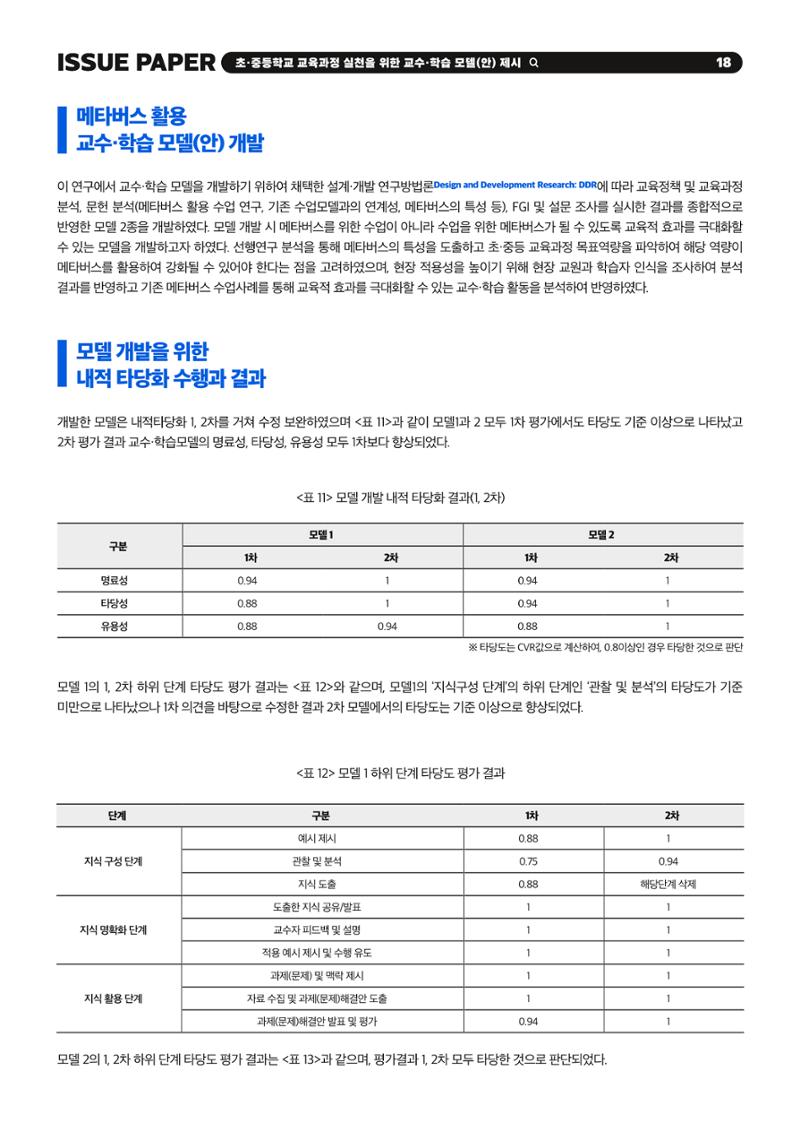 ISSUE PAPER 초·중등학교 교육과정 실천을 위한 교수·학습 모델(안) 제시 18

메타버스 활용
교수·학습 모델(안) 개발

이 연구에서 교수·학습 모델을 개발하기 위하여 채택한 설계·개발 연구방법론Design and Development Research: DDR에 따라 교육정책 및 교육과정 분석, 문헌 분석(메타버스 활용 수업 연구, 기존 수업모델과의 연계성, 메타버스의 특성 등), FGI 및 설문 조사를 실시한 결과를 종합적으로 반영한 모델 2종을 개발하였다. 모델 개발 시 메타버스를 위한 수업이 아니라 수업을 위한 메타버스가 될 수 있도록 교육적 효과를 극대화할 수 있는 모델을 개발하고자 하였다. 선행연구 분석을 통해 메타버스의 특성을 도출하고 초·중등 교육과정 목표역량을 파악하여 해당 역량이 메타버스를 활용하여 강화될 수 있어야 한다는 점을 고려하였으며, 현장 적용성을 높이기 위해 현장 교원과 학습자 인식을 조사하여 분석 결과를 반영하고 기존 메타버스 수업사례를 통해 교육적 효과를 극대화할 수 있는 교수·학습 활동을 분석하여 반영하였다.

모델 개발을 위한
내적 타당화 수행과 결과

개발한 모델은 내적타당화 1, 2차를 거쳐 수정 보완하였으며 <표 11>과 같이 모델1과 2 모두 1차 평가에서도 타당도 기준 이상으로 나타났고 2차 평가 결과 교수·학습모델의 명료성, 타당성, 유용성 모두 1차보다 향상되었다.

<표 11> 모델 개발 내적 타당화 결과(1, 2차)

| 구분 | 모델 1 |  | 모델 2 |  |
|---|---|---|---|---|
|  | 1차 | 2차 | 1차 | 2차 |
| 명료성 | 0.94 | 1 | 0.94 | 1 |
| 타당성 | 0.88 | 1 | 0.94 | 1 |
| 유용성 | 0.88 | 0.94 | 0.88 | 1 |

※ 타당도는 CVR값으로 계산하여, 0.8이상인 경우 타당한 것으로 판단

모델 1의 1, 2차 하위 단계 타당도 평가 결과는 <표 12>와 같으며, 모델1의 '지식구성 단계'의 하위 단계인 '관찰 및 분석'의 타당도가 기준 미만으로 나타났으나 1차 의견을 바탕으로 수정한 결과 2차 모델에서의 타당도는 기준 이상으로 향상되었다.

<표 12> 모델 1 하위 단계 타당도 평가 결과

| 단계 | 구분 | 1차 | 2차 |
|---|---|---|---|
| 지식 구성 단계 | 예시 제시 | 0.88 | 1 |
|  | 관찰 및 분석 | 0.75 | 0.94 |
|  | 지식 도출 | 0.88 | 해당단계 삭제 |
| 지식 명확화 단계 | 도출한 지식 공유/발표 | 1 | 1 |
|  | 교수자 피드백 및 설명 | 1 | 1 |
|  | 적용 예시 제시 및 수행 유도 | 1 | 1 |
| 지식 활용 단계 | 과제(문제) 및 맥락 제시 | 1 | 1 |
|  | 자료 수집 및 과제(문제)해결안 도출 | 1 | 1 |
|  | 과제(문제)해결안 발표 및 평가 | 0.94 | 1 |

모델 2의 1, 2차 하위 단계 타당도 평가 결과는 <표 13>과 같으며, 평가결과 1, 2차 모두 타당한 것으로 판단되었다.